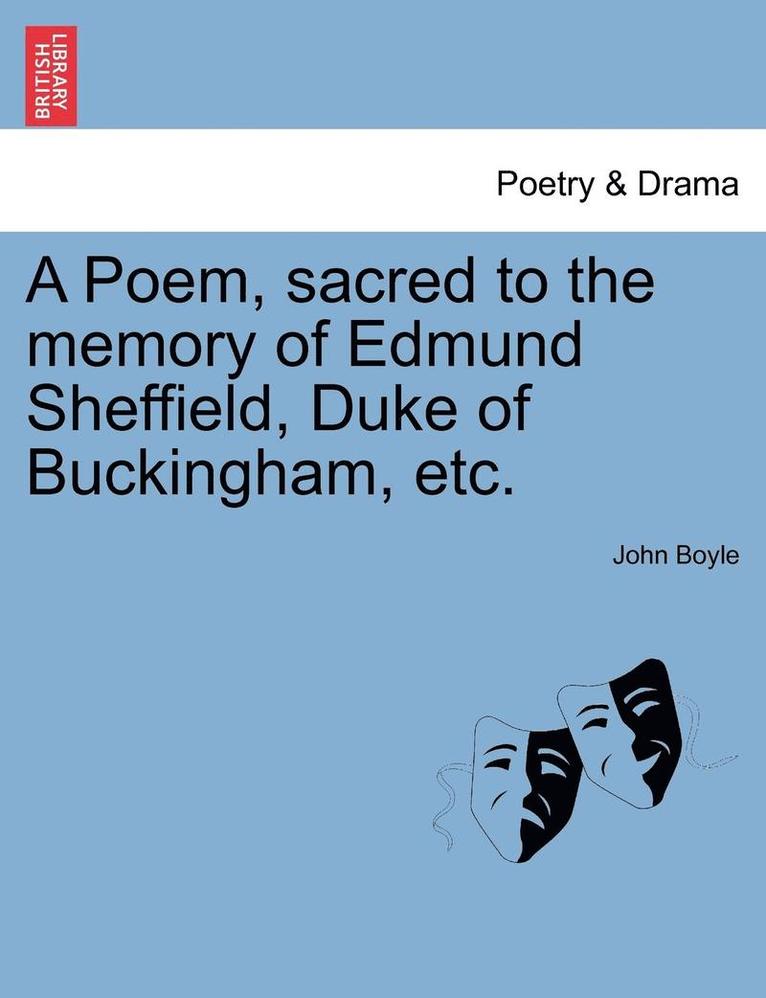 BRITISH LIBRARY

Poetry & Drama

A Poem, sacred to the memory of Edmund Sheffield, Duke of Buckingham, etc.

John Boyle